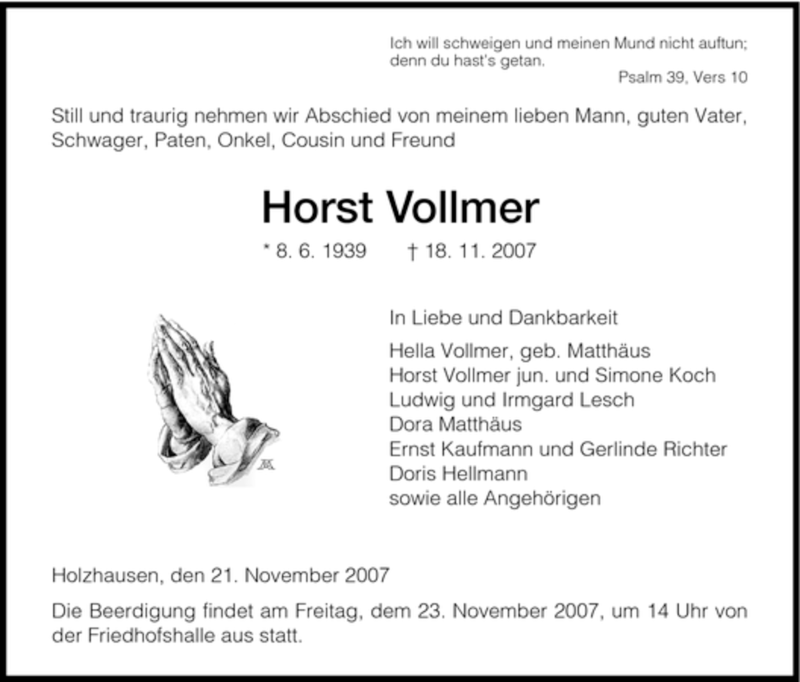 Ich will schweigen und meinen Mund nicht auftun; denn du hast's getan.
Psalm 39, Vers 10

Still und traurig nehmen wir Abschied von meinem lieben Mann, guten Vater, Schwager, Paten, Onkel, Cousin und Freund

Horst Vollmer

* 8. 6. 1939 † 18. 11. 2007

In Liebe und Dankbarkeit

Hella Vollmer, geb. Matthäus
Horst Vollmer jun. und Simone Koch
Ludwig und Irmgard Lesch
Dora Matthäus
Ernst Kaufmann und Gerlinde Richter
Doris Hellmann
sowie alle Angehörigen

Holzhausen, den 21. November 2007

Die Beerdigung findet am Freitag, dem 23. November 2007, um 14 Uhr von der Friedhofshalle aus statt.